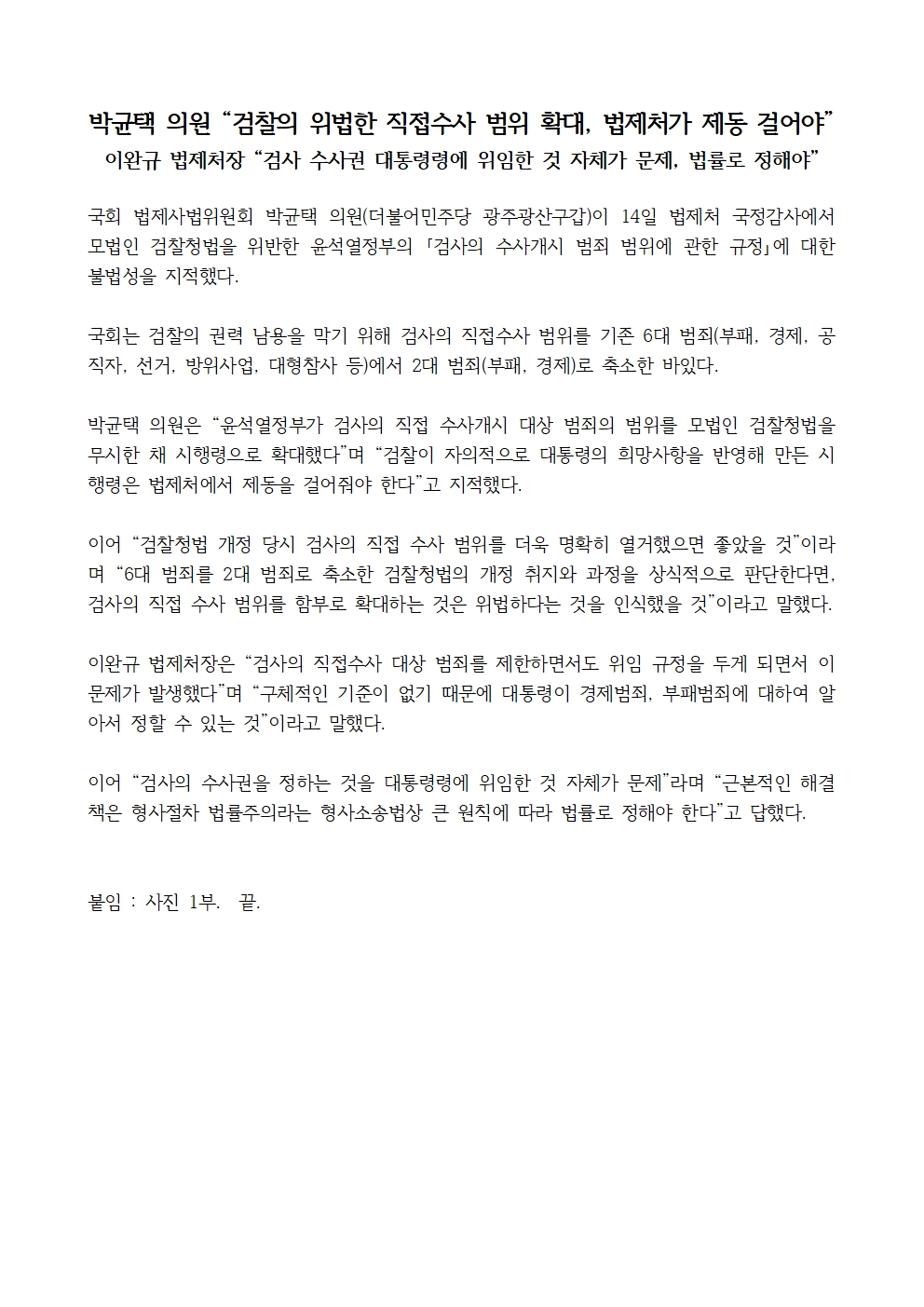 박균택 의원 “검찰의 위법한 직접수사 범위 확대, 법제처가 제동 걸어야”
이완규 법제처장 “검사 수사권 대통령령에 위임한 것 자체가 문제, 법률로 정해야”

국회 법제사법위원회 박균택 의원(더불어민주당 광주광산구갑)이 14일 법제처 국정감사에서 모법인 검찰청법을 위반한 윤석열정부의 「검사의 수사개시 범죄 범위에 관한 규정」에 대한 불법성을 지적했다.

국회는 검찰의 권력 남용을 막기 위해 검사의 직접수사 범위를 기존 6대 범죄(부패, 경제, 공직자, 선거, 방위사업, 대형참사 등)에서 2대 범죄(부패, 경제)로 축소한 바있다.

박균택 의원은 “윤석열정부가 검사의 직접 수사개시 대상 범죄의 범위를 모법인 검찰청법을 무시한 채 시행령으로 확대했다”며 “검찰이 자의적으로 대통령의 희망사항을 반영해 만든 시행령은 법제처에서 제동을 걸어줘야 한다”고 지적했다.

이어 “검찰청법 개정 당시 검사의 직접 수사 범위를 더욱 명확히 열거했으면 좋았을 것”이라며 “6대 범죄를 2대 범죄로 축소한 검찰청법의 개정 취지와 과정을 상식적으로 판단한다면, 검사의 직접 수사 범위를 함부로 확대하는 것은 위법하다는 것을 인식했을 것”이라고 말했다.

이완규 법제처장은 “검사의 직접수사 대상 범죄를 제한하면서도 위임 규정을 두게 되면서 이 문제가 발생했다”며 “구체적인 기준이 없기 때문에 대통령이 경제범죄, 부패범죄에 대하여 알아서 정할 수 있는 것”이라고 말했다.

이어 “검사의 수사권을 정하는 것을 대통령령에 위임한 것 자체가 문제”라며 “근본적인 해결책은 형사절차 법률주의라는 형사소송법상 큰 원칙에 따라 법률로 정해야 한다”고 답했다.

붙임 : 사진 1부. 끝.